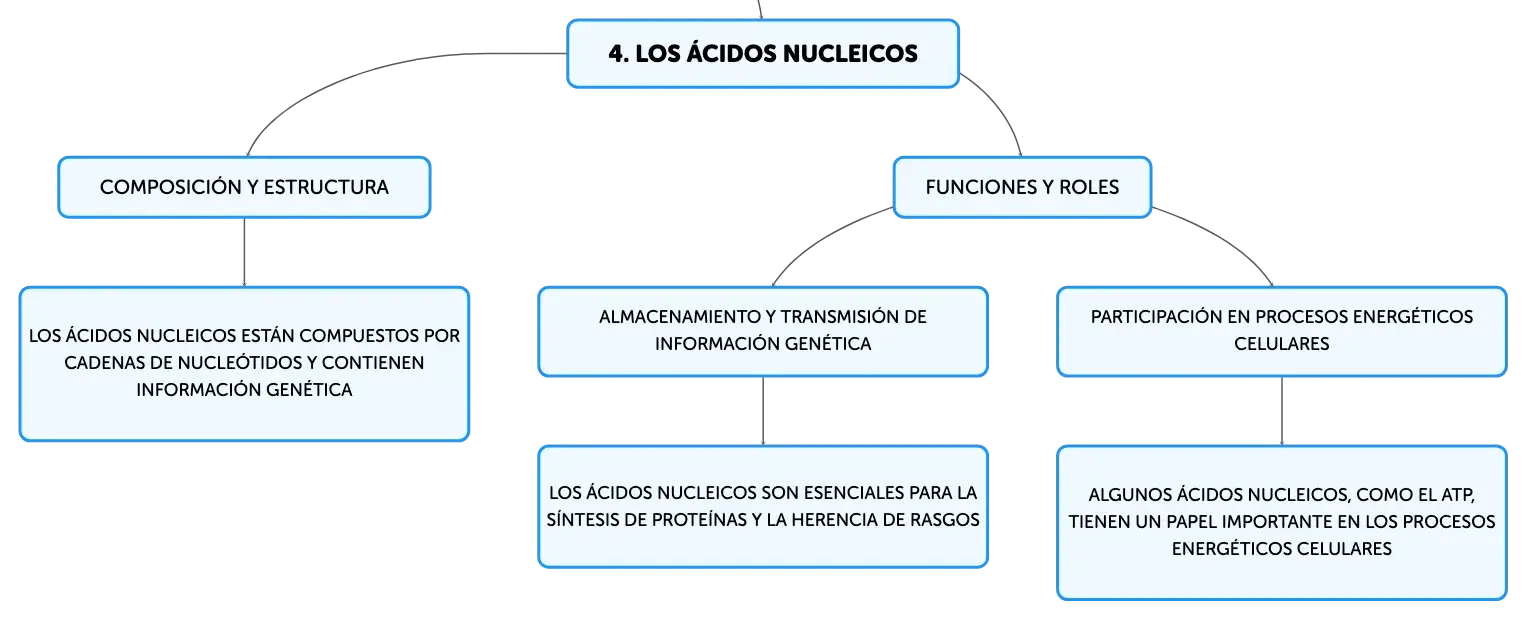 4. LOS ÁCIDOS NUCLEICOS

COMPOSICIÓN Y ESTRUCTURA

LOS ÁCIDOS NUCLEICOS ESTÁN COMPUESTOS POR CADENAS DE NUCLEÓTIDOS Y CONTIENEN INFORMACIÓN GENÉTICA

FUNCIONES Y ROLES

ALMACENAMIENTO Y TRANSMISIÓN DE INFORMACIÓN GENÉTICA

LOS ÁCIDOS NUCLEICOS SON ESENCIALES PARA LA SÍNTESIS DE PROTEÍNAS Y LA HERENCIA DE RASGOS

PARTICIPACIÓN EN PROCESOS ENERGÉTICOS CELULARES

ALGUNOS ÁCIDOS NUCLEICOS, COMO EL ATP, TIENEN UN PAPEL IMPORTANTE EN LOS PROCESOS ENERGÉTICOS CELULARES